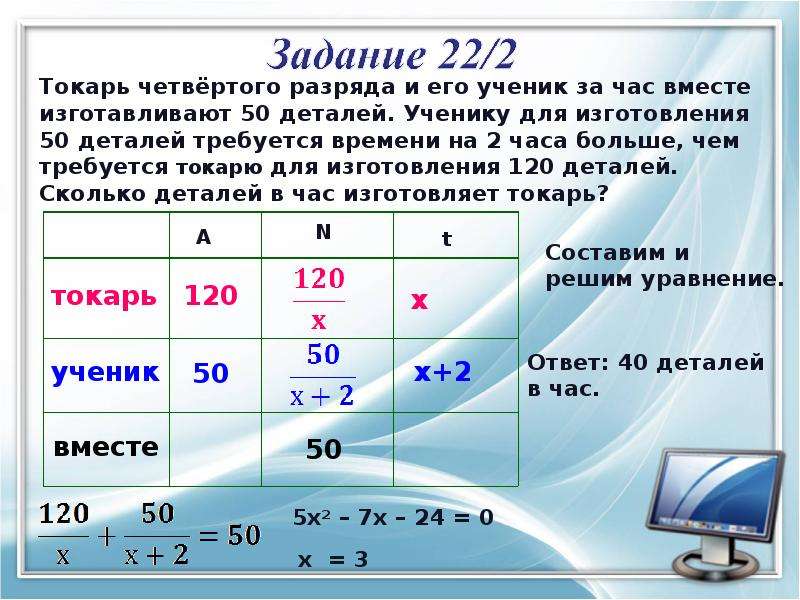 Задание 22/2

Токарь четвёртого разряда и его ученик за час вместе изготавливают 50 деталей. Ученику для изготовления 50 деталей требуется времени на 2 часа больше, чем требуется токарю для изготовления 120 деталей. Сколько деталей в час изготовляет токарь?

| | A | N | t |
|---|---|---|---|
| токарь | 120 | $\frac{120}{x}$ | x |
| ученик | 50 | $\frac{50}{x+2}$ | x+2 |
| вместе | | 50 | |

Составим и решим уравнение.

Ответ: 40 деталей в час.

$\frac{120}{x} + \frac{50}{x+2} = 50$

$5x^2 - 7x - 24 = 0$

$x = 3$